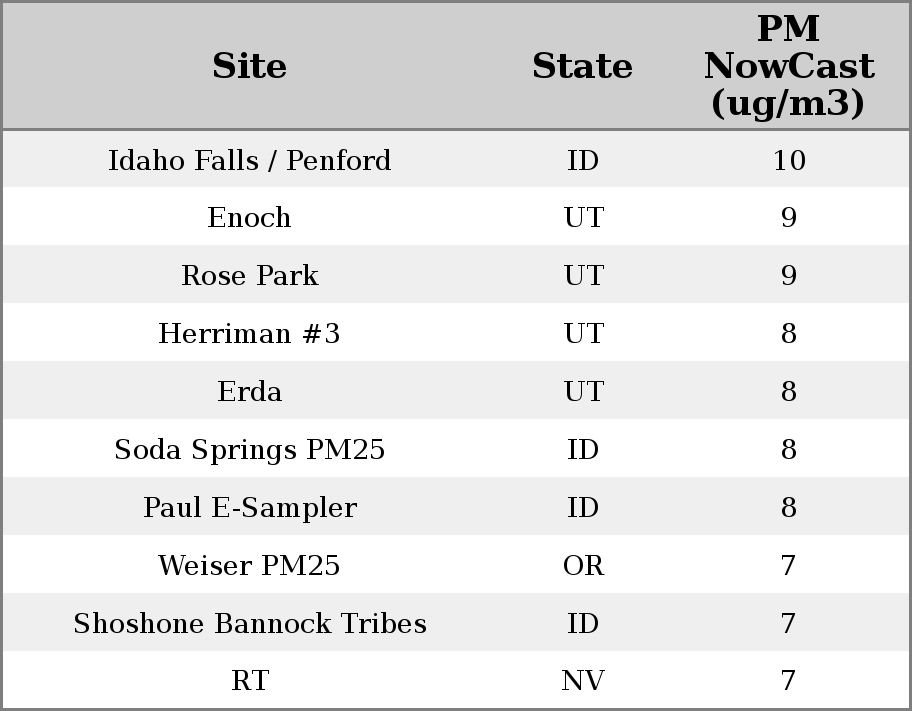 | Site | State | PM NowCast (ug/m3) |
|---|---|---|
| Idaho Falls / Penford | ID | 10 |
| Enoch | UT | 9 |
| Rose Park | UT | 9 |
| Herriman #3 | UT | 8 |
| Erda | UT | 8 |
| Soda Springs PM25 | ID | 8 |
| Paul E-Sampler | ID | 8 |
| Weiser PM25 | OR | 7 |
| Shoshone Bannock Tribes | ID | 7 |
| RT | NV | 7 |